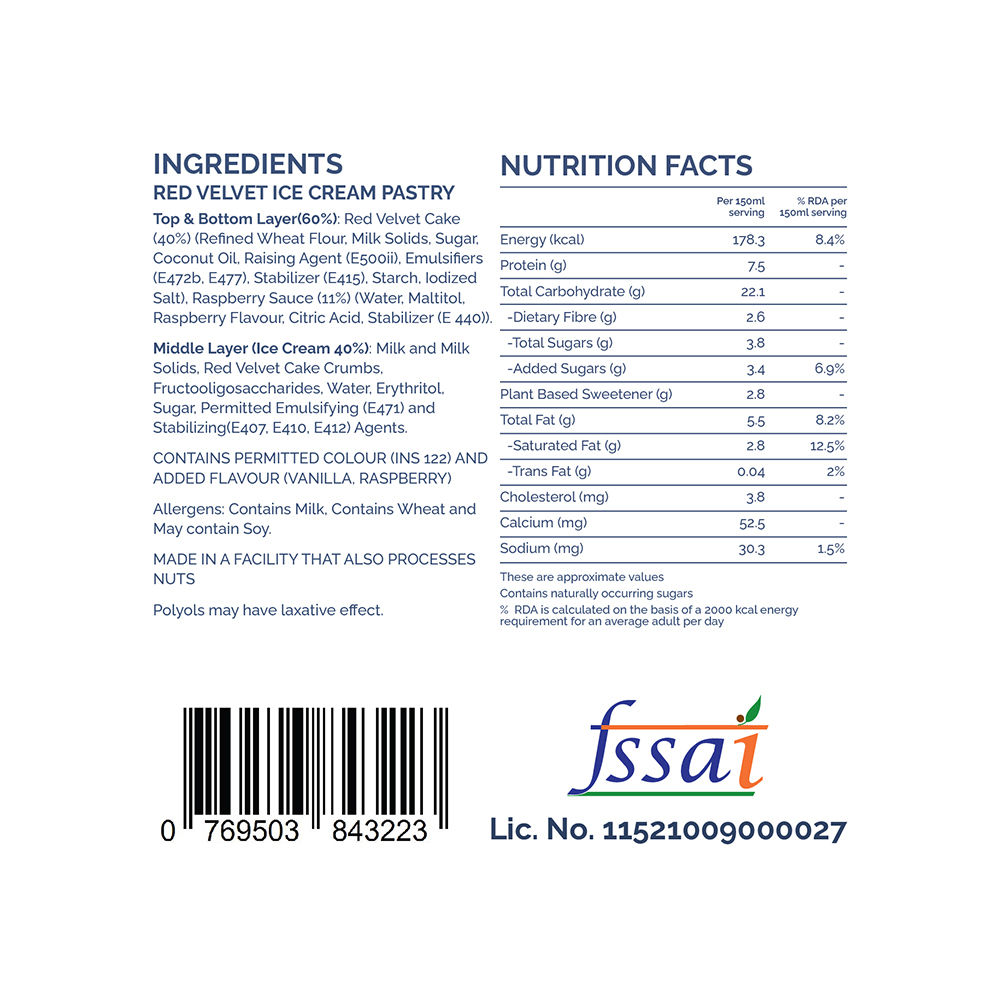 INGREDIENTS
RED VELVET ICE CREAM PASTRY

Top & Bottom Layer(60%): Red Velvet Cake (40%) (Refined Wheat Flour, Milk Solids, Sugar, Coconut Oil, Raising Agent (E500ii), Emulsifiers (E472b, E477), Stabilizer (E415), Starch, Iodized Salt), Raspberry Sauce (11%) (Water, Maltitol, Raspberry Flavour, Citric Acid, Stabilizer (E 440)).

Middle Layer (Ice Cream 40%): Milk and Milk Solids, Red Velvet Cake Crumbs, Fructooligosaccharides, Water, Erythritol, Sugar, Permitted Emulsifying (E471) and Stabilizing(E407, E410, E412) Agents.

CONTAINS PERMITTED COLOUR (INS 122) AND ADDED FLAVOUR (VANILLA, RASPBERRY)

Allergens: Contains Milk, Contains Wheat and May contain Soy.

MADE IN A FACILITY THAT ALSO PROCESSES NUTS

Polyols may have laxative effect.

NUTRITION FACTS

| | Per 150ml serving | % RDA per 150ml serving |
|---|---|---|
| Energy (kcal) | 178.3 | 8.4% |
| Protein (g) | 7.5 | - |
| Total Carbohydrate (g) | 22.1 | - |
| -Dietary Fibre (g) | 2.6 | - |
| -Total Sugars (g) | 3.8 | - |
| -Added Sugars (g) | 3.4 | 6.9% |
| Plant Based Sweetener (g) | 2.8 | - |
| Total Fat (g) | 5.5 | 8.2% |
| -Saturated Fat (g) | 2.8 | 12.5% |
| -Trans Fat (g) | 0.04 | 2% |
| Cholesterol (mg) | 3.8 | - |
| Calcium (mg) | 52.5 | - |
| Sodium (mg) | 30.3 | 1.5% |

These are approximate values
Contains naturally occurring sugars
% RDA is calculated on the basis of a 2000 kcal energy requirement for an average adult per day

0 769503 843223

fssai
Lic. No. 11521009000027